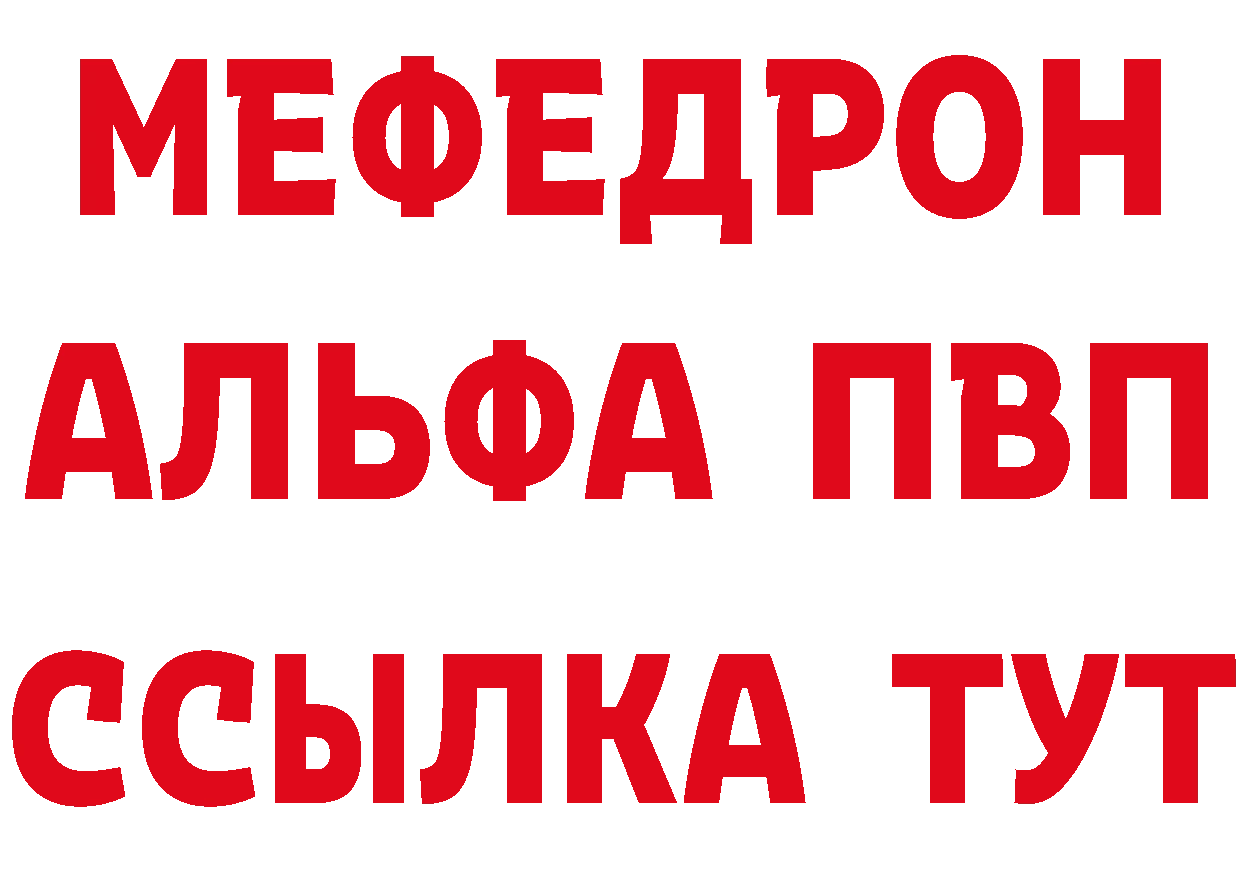 МЕФЕДРОН
АЛЬФА ПВП
ССЫЛКА ТУТ